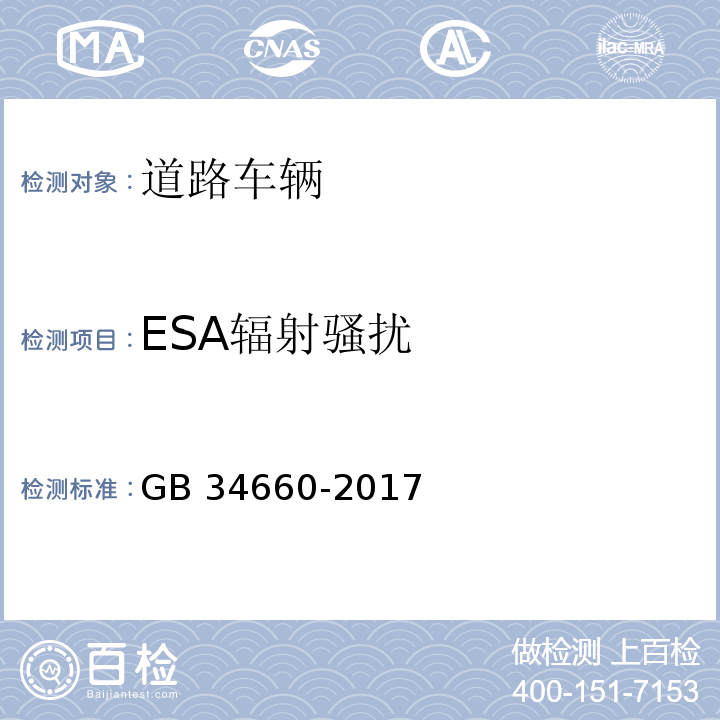 MA CNAS AL ilac-MRA

检测对象：道路车辆

检测项目：ESA辐射骚扰

检测标准：GB 34660-2017

百检 Baijiantest.com

做检测 上百检
400-151-7153